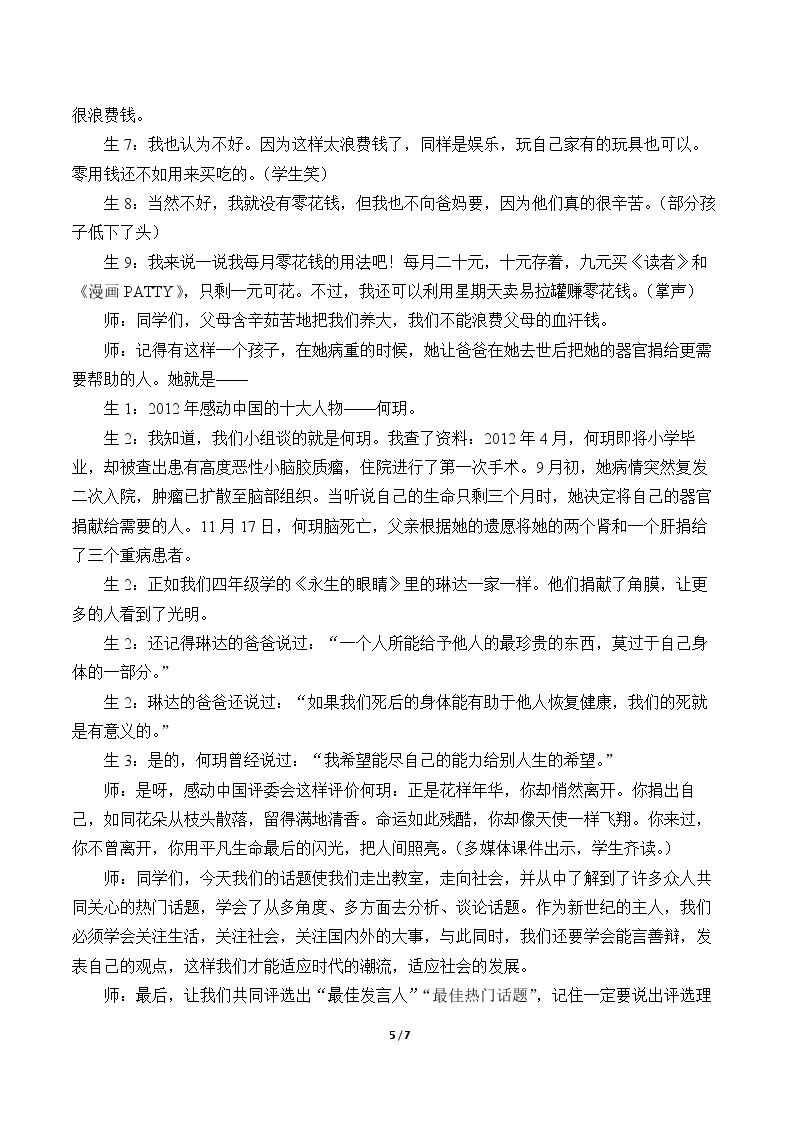 很浪费钱。

生7：我也认为不好。因为这样太浪费钱了，同样是娱乐，玩自己家有的玩具也可以。零用钱还不如用来买吃的。(学生笑)

生8：当然不好，我就没有零花钱，但我也不向爸妈要，因为他们真的很辛苦。(部分孩子低下了头)

生9：我来说一说我每月零花钱的用法吧！每月二十元，十元存着，九元买《读者》和《漫画PATTY》，只剩一元可花。不过，我还可以利用星期天卖易拉罐赚零花钱。(掌声)

师：同学们，父母含辛茹苦地把我们养大，我们不能浪费父母的血汗钱。

师：记得有这样一个孩子，在她病重的时候，她让爸爸在她去世后把她的器官捐给更需要帮助的人。她就是——

生1：2012年感动中国的十大人物——何玥。

生2：我知道，我们小组谈的就是何玥。我查了资料：2012年4月，何玥即将小学毕业，却被查出患有高度恶性小脑胶质瘤，住院进行了第一次手术。9月初，她病情突然复发二次入院，肿瘤已扩散至脑部组织。当听说自己的生命只剩三个月时，她决定将自己的器官捐献给需要的人。11月17日，何玥脑死亡，父亲根据她的遗愿将她的两个肾和一个肝捐给了三个重病患者。

生2：正如我们四年级学的《永生的眼睛》里的琳达一家一样。他们捐献了角膜，让更多的人看到了光明。

生2：还记得琳达的爸爸说过：“一个人所能给予他人的最珍贵的东西，莫过于自己身体的一部分。”

生2：琳达的爸爸还说过：“如果我们死后的身体能有助于他人恢复健康，我们的死就是有意义的。”

生3：是的，何玥曾经说过：“我希望能尽自己的能力给别人生的希望。”

师：是呀，感动中国评委会这样评价何玥：正是花样年华，你却悄然离开。你捐出自己，如同花朵从枝头散落，留得满地清香。命运如此残酷，你却像天使一样飞翔。你来过，你不曾离开，你用平凡生命最后的闪光，把人间照亮。(多媒体课件出示，学生齐读。)

师：同学们，今天我们的话题使我们走出教室，走向社会，并从中了解到了许多众人共同关心的热门话题，学会了从多角度、多方面去分析、谈论话题。作为新世纪的主人，我们必须学会关注生活，关注社会，关注国内外的大事，与此同时，我们还要学会能言善辩，发表自己的观点，这样我们才能适应时代的潮流，适应社会的发展。

师：最后，让我们共同评选出“最佳发言人”“最佳热门话题”，记住一定要说出评选理

5/7